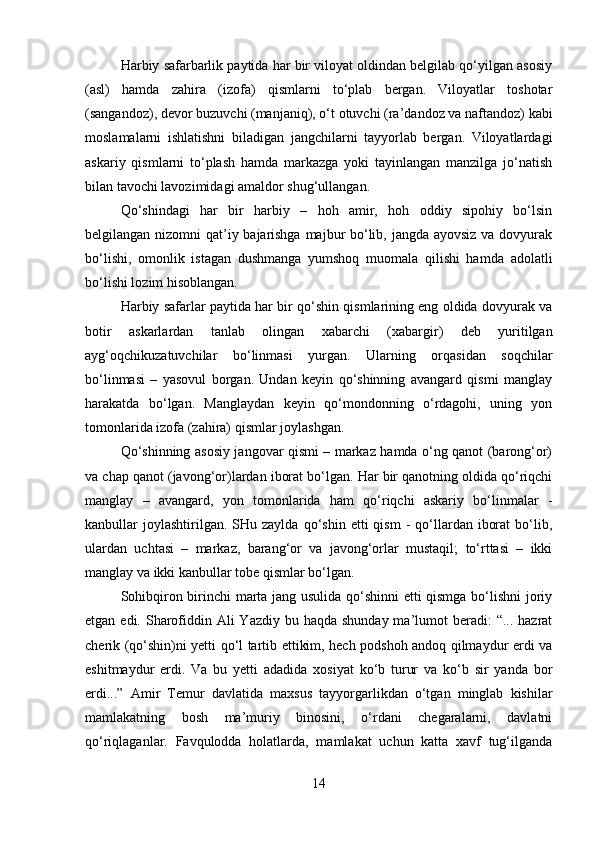 Harbiy safarbarlik paytida har bir viloyat oldindan belgilab qo‘yilgan asosiy (asl) hamda zahira (izofa) qismlarni to‘plab bergan. Viloyatlar toshotar (sangandoz), devor buzuvchi (manjaniq), o‘t otuvchi (ra’dandoz va naftandoz) kabi moslamalarni ishlatishni biladigan jangchilarni tayyorlab bergan. Viloyatlardagi askariy qismlarni to‘plash hamda markazga yoki tayinlangan manzilga jo‘natish bilan tavochi lavozimidagi amaldor shug‘ullangan.

Qo‘shindagi har bir harbiy – hoh amir, hoh oddiy sipohiy bo‘lsin belgilangan nizomni qat’iy bajarishga majbur bo‘lib, jangda ayovsiz va dovyurak bo‘lishi, omonlik istagan dushmanga yumshoq muomala qilishi hamda adolatli bo‘lishi lozim hisoblangan.

Harbiy safarlar paytida har bir qo‘shin qismlarining eng oldida dovyurak va botir askarlardan tanlab olingan xabarchi (xabargir) deb yuritilgan ayg‘oqchikuzatuvchilar bo‘linmasi yurgan. Ularning orqasidan soqchilar bo‘linmasi – yasovul borgan. Undan keyin qo‘shinning avangard qismi manglay harakatda bo‘lgan. Manglaydan keyin qo‘mondonning o‘rdagohi, uning yon tomonlarida izofa (zahira) qismlar joylashgan.

Qo‘shinning asosiy jangovar qismi – markaz hamda o‘ng qanot (barong‘or) va chap qanot (javong‘or)lardan iborat bo‘lgan. Har bir qanotning oldida qo‘riqchi manglay – avangard, yon tomonlarida ham qo‘riqchi askariy bo‘linmalar - kanbullar joylashtirilgan. SHu zaylda qo‘shin etti qism - qo‘llardan iborat bo‘lib, ulardan uchtasi – markaz, barang‘or va javong‘orlar mustaqil; to‘rttasi – ikki manglay va ikki kanbullar tobe qismlar bo‘lgan.

Sohibqiron birinchi marta jang usulida qo‘shinni etti qismga bo‘lishni joriy etgan edi. Sharofiddin Ali Yazdiy bu haqda shunday ma’lumot beradi: “... hazrat cherik (qo‘shin)ni yetti qo‘l tartib ettikim, hech podshoh andoq qilmaydur erdi va eshitmaydur erdi. Va bu yetti adadida xosiyat ko‘b turur va ko‘b sir yanda bor erdi...” Amir Temur davlatida maxsus tayyorgarlikdan o‘tgan minglab kishilar mamlakatning bosh ma’muriy binosini, o‘rdani chegaralarni, davlatni qo‘riqlaganlar. Favqulodda holatlarda, mamlakat uchun katta xavf tug‘ilganda

14